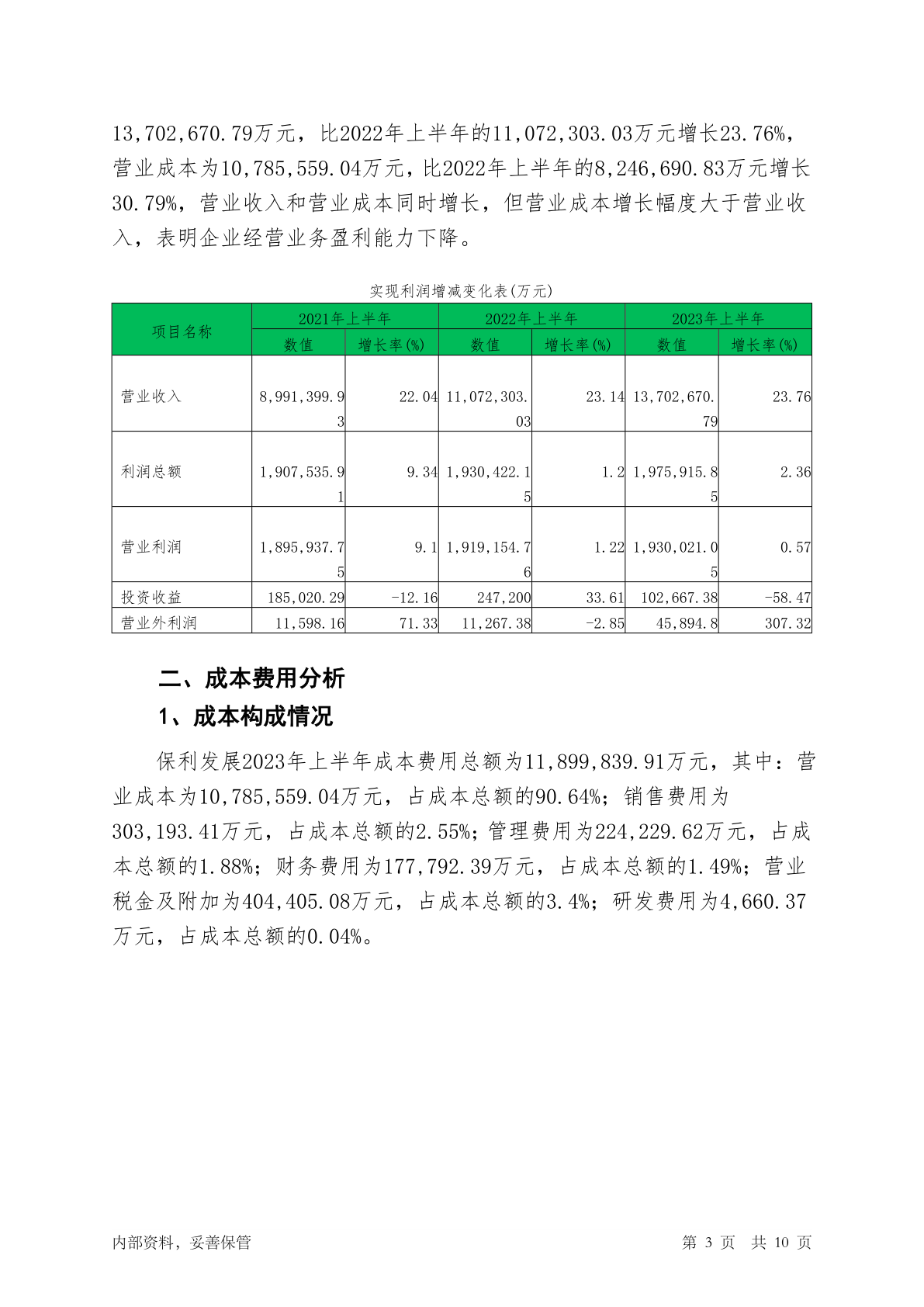 13,702,670.79万元，比2022年上半年的11,072,303.03万元增长23.76%，营业成本为10,785,559.04万元，比2022年上半年的8,246,690.83万元增长30.79%，营业收入和营业成本同时增长，但营业成本增长幅度大于营业收入，表明企业经营业务盈利能力下降。

实现利润增减变化表(万元)

| 项目名称 | 2021年上半年 数值 | 2021年上半年 增长率(%) | 2022年上半年 数值 | 2022年上半年 增长率(%) | 2023年上半年 数值 | 2023年上半年 增长率(%) |
|---|---|---|---|---|---|---|
| 营业收入 | 8,991,399.93 | 22.04 | 11,072,303.03 | 23.14 | 13,702,670.79 | 23.76 |
| 利润总额 | 1,907,535.91 | 9.34 | 1,930,422.15 | 1.2 | 1,975,915.85 | 2.36 |
| 营业利润 | 1,895,937.75 | 9.1 | 1,919,154.76 | 1.22 | 1,930,021.05 | 0.57 |
| 投资收益 | 185,020.29 | -12.16 | 247,200 | 33.61 | 102,667.38 | -58.47 |
| 营业外利润 | 11,598.16 | 71.33 | 11,267.38 | -2.85 | 45,894.8 | 307.32 |

二、成本费用分析

1、成本构成情况

保利发展2023年上半年成本费用总额为11,899,839.91万元，其中：营业成本为10,785,559.04万元，占成本总额的90.64%；销售费用为303,193.41万元，占成本总额的2.55%；管理费用为224,229.62万元，占成本总额的1.88%；财务费用为177,792.39万元，占成本总额的1.49%；营业税金及附加为404,405.08万元，占成本总额的3.4%；研发费用为4,660.37万元，占成本总额的0.04%。

内部资料，妥善保管

第 3 页 共 10 页